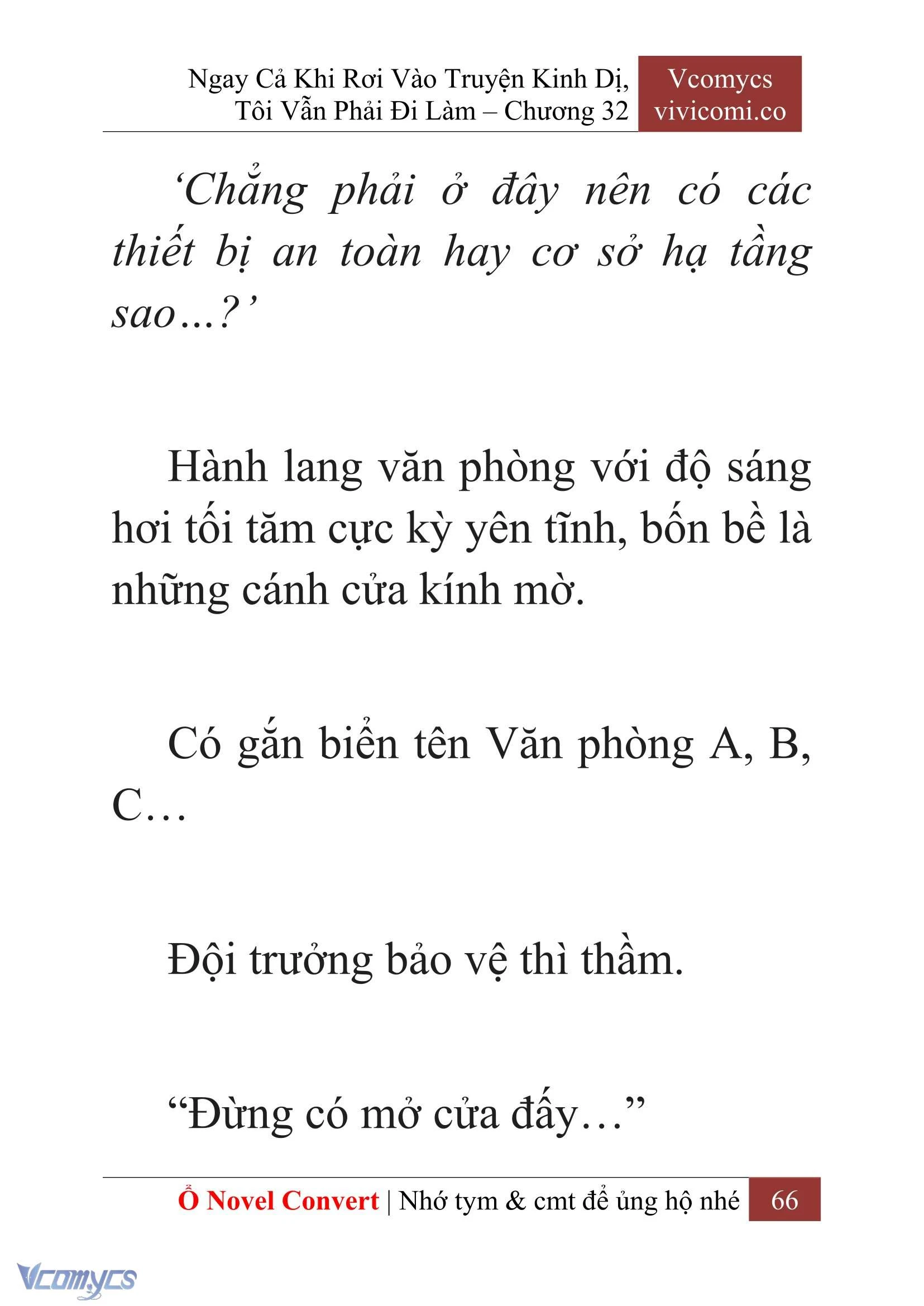 Ngay Cả Khi Rơi Vào Truyện Kinh Dị, Tôi Vẫn Phải Đi Làm – Chương 32

Vcomycs vivicomi.co

‘Chẳng phải ở đây nên có các thiết bị an toàn hay cơ sở hạ tầng sao…?’

Hành lang văn phòng với độ sáng hơi tối tăm cực kỳ yên tĩnh, bốn bề là những cánh cửa kính mờ.

Có gắn biển tên Văn phòng A, B, C…

Đội trưởng bảo vệ thì thầm.

“Đừng có mở cửa đấy…”

Ổ Novel Convert | Nhớ tym & cmt để ủng hộ nhé 66

Vcomycs